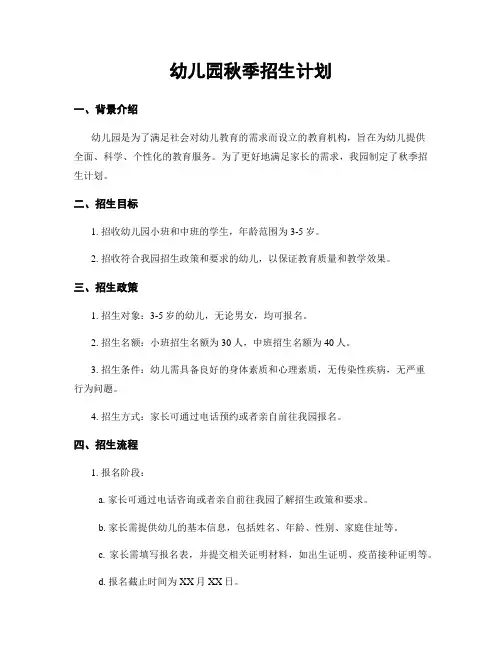 幼儿园秋季招生计划

一、背景介绍

幼儿园是为了满足社会对幼儿教育的需求而设立的教育机构，旨在为幼儿提供全面、科学、个性化的教育服务。为了更好地满足家长的需求，我园制定了秋季招生计划。

二、招生目标

1. 招收幼儿园小班和中班的学生，年龄范围为 3-5 岁。

2. 招收符合我园招生政策和要求的幼儿，以保证教育质量和教学效果。

三、招生政策

1. 招生对象：3-5 岁的幼儿，无论男女，均可报名。

2. 招生名额：小班招生名额为 30 人，中班招生名额为 40 人。

3. 招生条件：幼儿需具备良好的身体素质和心理素质，无传染性疾病，无严重行为问题。

4. 招生方式：家长可通过电话预约或者亲自前往我园报名。

四、招生流程

1. 报名阶段：

a. 家长可通过电话咨询或者亲自前往我园了解招生政策和要求。

b. 家长需提供幼儿的基本信息，包括姓名、年龄、性别、家庭住址等。

c. 家长需填写报名表，并提交相关证明材料，如出生证明、疫苗接种证明等。

d. 报名截止时间为 XX 月 XX 日。